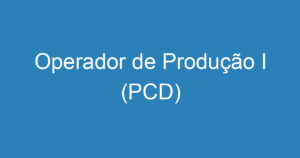 Operador de Produção I (PCD)